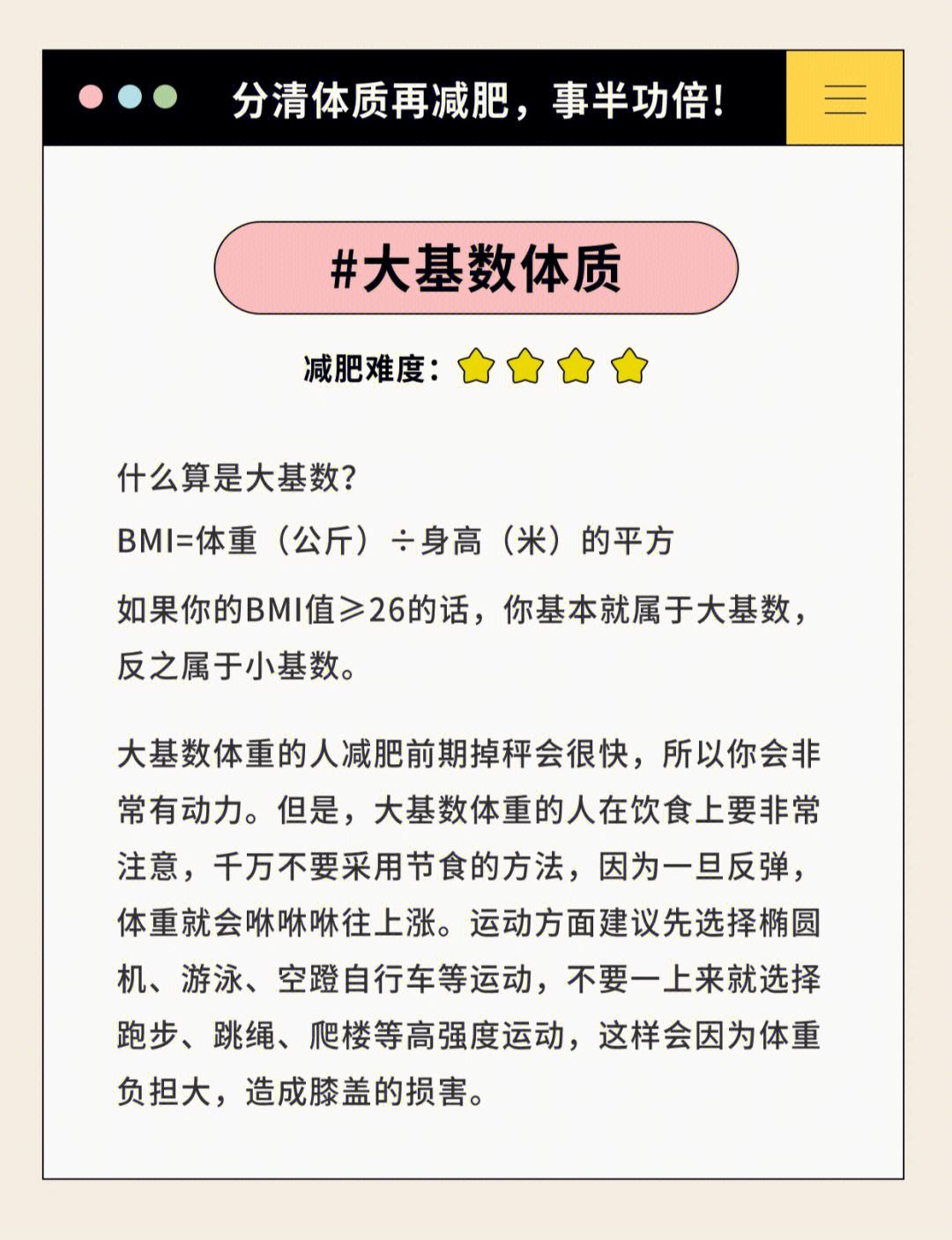 分清体质再减肥，事半功倍!

#大基数体质

减肥难度：

什么算是大基数？

BMI=体重（公斤）÷身高（米）的平方

如果你的BMI值≥26的话，你基本就属于大基数，反之属于小基数。

大基数体重的人减肥前期掉秤会很快，所以你会非常有动力。但是，大基数体重的人在饮食上要非常注意，千万不要采用节食的方法，因为一旦反弹，体重就会咻咻咻往上涨。运动方面建议先选择椭圆机、游泳、空蹬自行车等运动，不要一上来就选择跑步、跳绳、爬楼等高强度运动，这样会因为体重负担大，造成膝盖的损害。